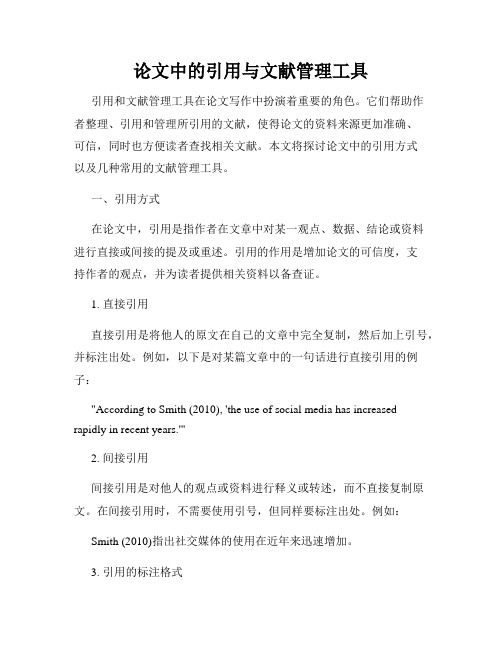 论文中的引用与文献管理工具

引用和文献管理工具在论文写作中扮演着重要的角色。它们帮助作者整理、引用和管理所引用的文献，使得论文的资料来源更加准确、可信，同时也方便读者查找相关文献。本文将探讨论文中的引用方式以及几种常用的文献管理工具。

一、引用方式

在论文中，引用是指作者在文章中对某一观点、数据、结论或资料进行直接或间接的提及或重述。引用的作用是增加论文的可信度，支持作者的观点，并为读者提供相关资料以备查证。

1. 直接引用

直接引用是将他人的原文在自己的文章中完全复制，然后加上引号，并标注出处。例如，以下是对某篇文章中的一句话进行直接引用的例子：

"According to Smith (2010), 'the use of social media has increased rapidly in recent years.'"

2. 间接引用

间接引用是对他人的观点或资料进行释义或转述，而不直接复制原文。在间接引用时，不需要使用引号，但同样要标注出处。例如：

Smith (2010)指出社交媒体的使用在近年来迅速增加。

3. 引用的标注格式